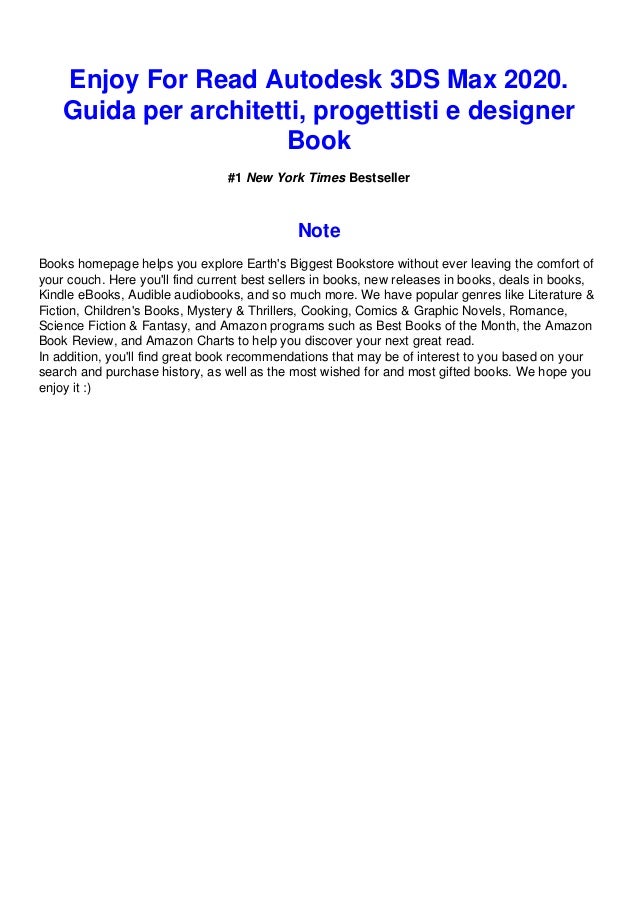 Enjoy For Read Autodesk 3DS Max 2020. Guida per architetti, progettisti e designer Book

#1 New York Times Bestseller

Note

Books homepage helps you explore Earth's Biggest Bookstore without ever leaving the comfort of your couch. Here you'll find current best sellers in books, new releases in books, deals in books, Kindle eBooks, Audible audiobooks, and so much more. We have popular genres like Literature & Fiction, Children's Books, Mystery & Thrillers, Cooking, Comics & Graphic Novels, Romance, Science Fiction & Fantasy, and Amazon programs such as Best Books of the Month, the Amazon Book Review, and Amazon Charts to help you discover your next great read.
In addition, you'll find great book recommendations that may be of interest to you based on your search and purchase history, as well as the most wished for and most gifted books. We hope you enjoy it :)